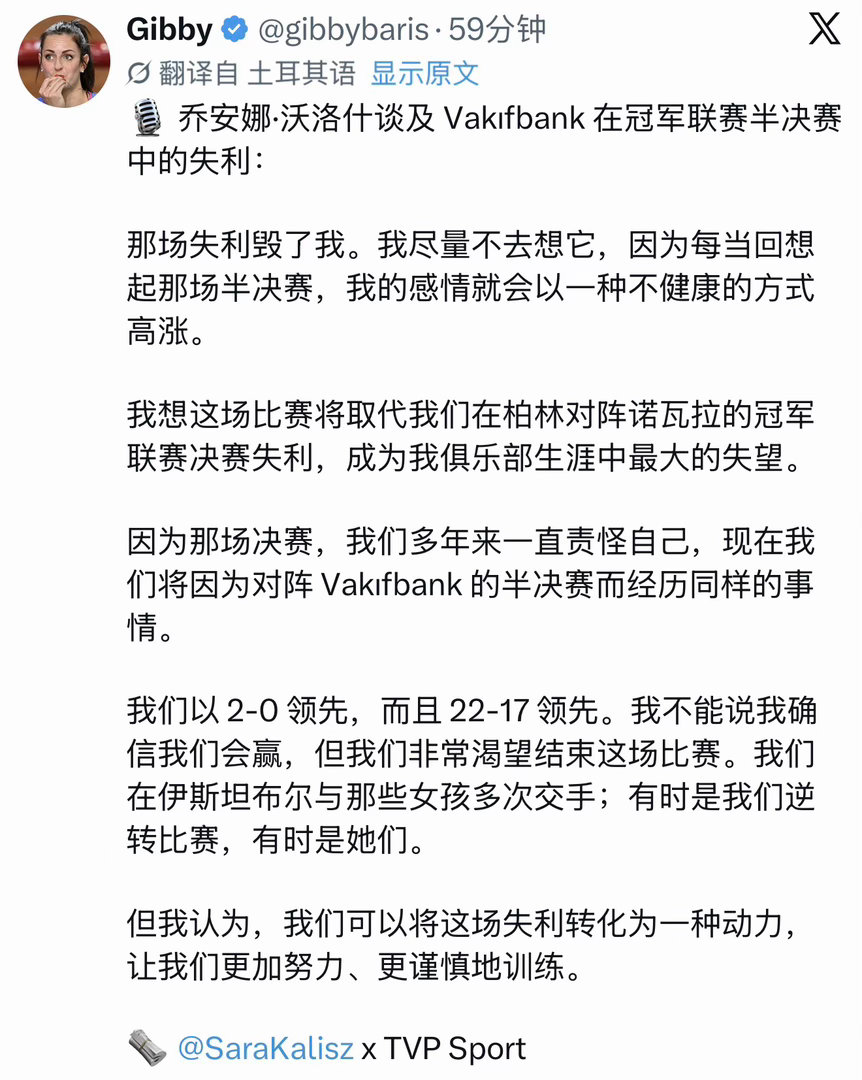 Gibby @gibbybaris · 59分钟

翻译自 土耳其语 显示原文

乔安娜·沃洛什谈及 Vakıfbank 在冠军联赛半决赛中的失利:

那场失利毁了我。我尽量不去想它,因为每当回想起那场半决赛,我的感情就会以一种不健康的方式高涨。

我想这场比赛将取代我们在柏林对阵诺瓦拉的冠军联赛决赛失利,成为我俱乐部生涯中最大的失望。

因为那场决赛,我们多年来一直责怪自己,现在我们将因为对阵 Vakıfbank 的半决赛而经历同样的事情。

我们以 2-0 领先,而且 22-17 领先。我不能说我确信我们会赢,但我们非常渴望结束这场比赛。我们在伊斯坦布尔与那些女孩多次交手;有时是我们逆转比赛,有时是她们。

但我认为,我们可以将这场失利转化为一种动力,让我们更加努力、更谨慎地训练。

@SaraKalisz x TVP Sport